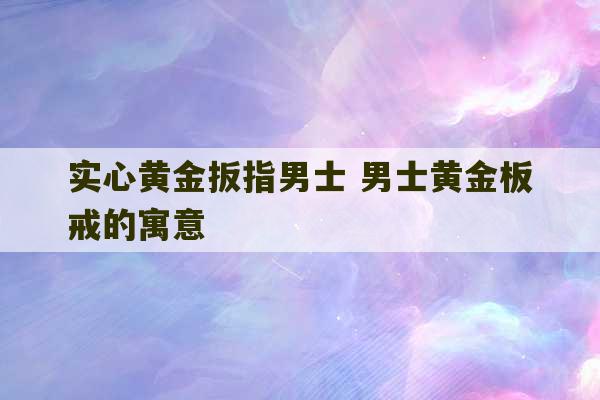 实心黄金扳指男士 男士黄金板戒的寓意